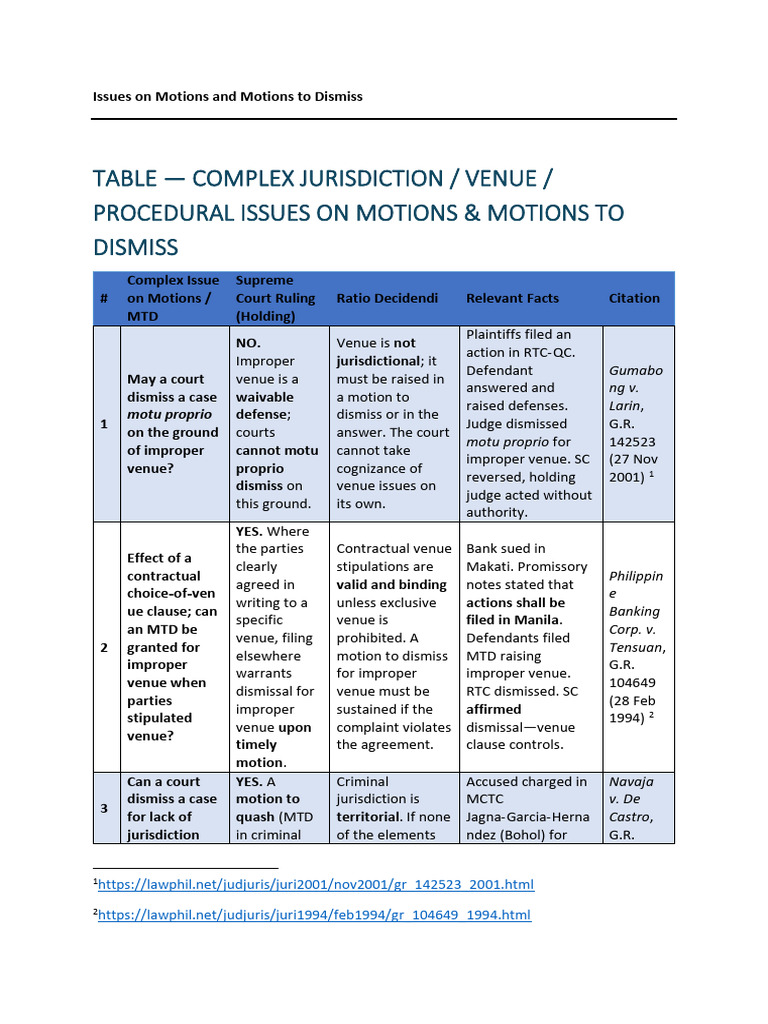 Issues on Motions and Motions to Dismiss

TABLE — COMPLEX JURISDICTION / VENUE / PROCEDURAL ISSUES ON MOTIONS & MOTIONS TO DISMISS

| # | Complex Issue on Motions / MTD | Supreme Court Ruling (Holding) | Ratio Decidendi | Relevant Facts | Citation |
|---|---|---|---|---|---|
| 1 | May a court dismiss a case motu proprio on the ground of improper venue? | NO. Improper venue is a waivable defense; courts cannot motu proprio dismiss on this ground. | Venue is not jurisdictional; it must be raised in a motion to dismiss or in the answer. The court cannot take cognizance of venue issues on its own. | Plaintiffs filed an action in RTC-QC. Defendant answered and raised defenses. Judge dismissed motu proprio for improper venue. SC reversed, holding judge acted without authority. | Gumabong v. Larin, G.R. 142523 (27 Nov 2001) $^{1}$ |
| 2 | Effect of a contractual choice-of-venue clause; can an MTD be granted for improper venue when parties stipulated venue? | YES. Where the parties clearly agreed in writing to a specific venue, filing elsewhere warrants dismissal for improper venue upon timely motion. | Contractual venue stipulations are valid and binding unless exclusive venue is prohibited. A motion to dismiss for improper venue must be sustained if the complaint violates the agreement. | Bank sued in Makati. Promissory notes stated that actions shall be filed in Manila. Defendants filed MTD raising improper venue. RTC dismissed. SC affirmed dismissal—venue clause controls. | Philippine Banking Corp. v. Tensuan, G.R. 104649 (28 Feb 1994) $^{2}$ |
| 3 | Can a court dismiss a case for lack of jurisdiction | YES. A motion to quash (MTD in criminal | Criminal jurisdiction is territorial. If none of the elements | Accused charged in MCTC Jagna-Garcia-Hernandez (Bohol) for | Navaja v. De Castro, G.R. |

$^{1}$https://lawphil.net/judjuris/juri2001/nov2001/gr_142523_2001.html

$^{2}$https://lawphil.net/judjuris/juri1994/feb1994/gr_104649_1994.html